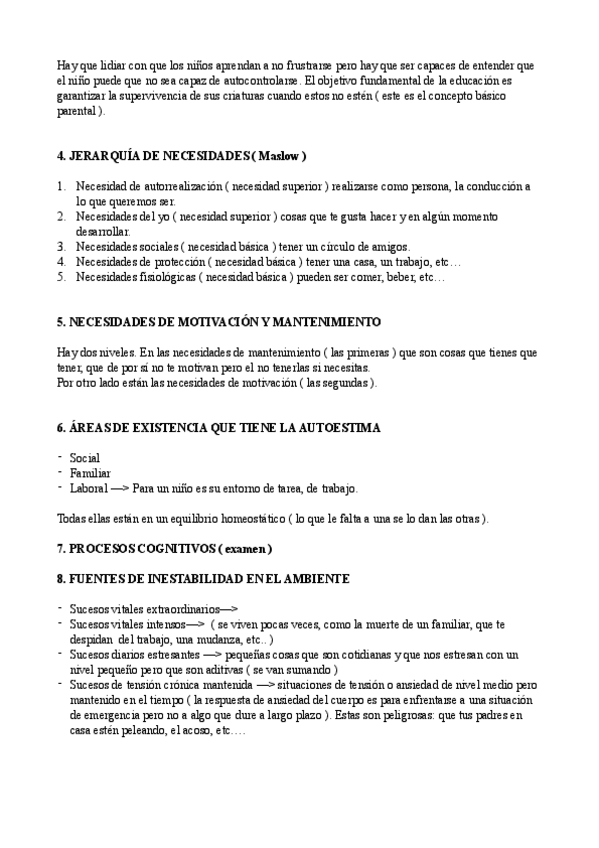 Hay que lidiar con que los niños aprendan a no frustrarse pero hay que ser capaces de entender que el niño puede que no sea capaz de autocontrolarse. El objetivo fundamental de la educación es garantizar la supervivencia de sus criaturas cuando estos no estén ( este es el concepto básico parental ).

4. JERARQUÍA DE NECESIDADES ( Maslow )

1. Necesidad de autorrealización ( necesidad superior ) realizarse como persona, la conducción a lo que queremos ser.
2. Necesidades del yo ( necesidad superior ) cosas que te gusta hacer y en algún momento desarrollar.
3. Necesidades sociales ( necesidad básica ) tener un círculo de amigos.
4. Necesidades de protección ( necesidad básica ) tener una casa, un trabajo, etc…
5. Necesidades fisiológicas ( necesidad básica ) pueden ser comer, beber, etc…

5. NECESIDADES DE MOTIVACIÓN Y MANTENIMIENTO

Hay dos niveles. En las necesidades de mantenimiento ( las primeras ) que son cosas que tienes que tener, que de por sí no te motivan pero el no tenerlas si necesitas.
Por otro lado están las necesidades de motivación ( las segundas ).

6. ÁREAS DE EXISTENCIA QUE TIENE LA AUTOESTIMA

- Social
- Familiar
- Laboral —> Para un niño es su entorno de tarea, de trabajo.

Todas ellas están en un equilibrio homeostático ( lo que le falta a una se lo dan las otras ).

7. PROCESOS COGNITIVOS ( examen )

8. FUENTES DE INESTABILIDAD EN EL AMBIENTE

- Sucesos vitales extraordinarios—>
- Sucesos vitales intensos—> ( se viven pocas veces, como la muerte de un familiar, que te despidan del trabajo, una mudanza, etc.. )
- Sucesos diarios estresantes —> pequeñas cosas que son cotidianas y que nos estresan con un nivel pequeño pero que son aditivas ( se van sumando )
- Sucesos de tensión crónica mantenida —> situaciones de tensión o ansiedad de nivel medio pero mantenido en el tiempo ( la respuesta de ansiedad del cuerpo es para enfrentarse a una situación de emergencia pero no a algo que dure a largo plazo ). Estas son peligrosas: que tus padres en casa estén peleando, el acoso, etc….